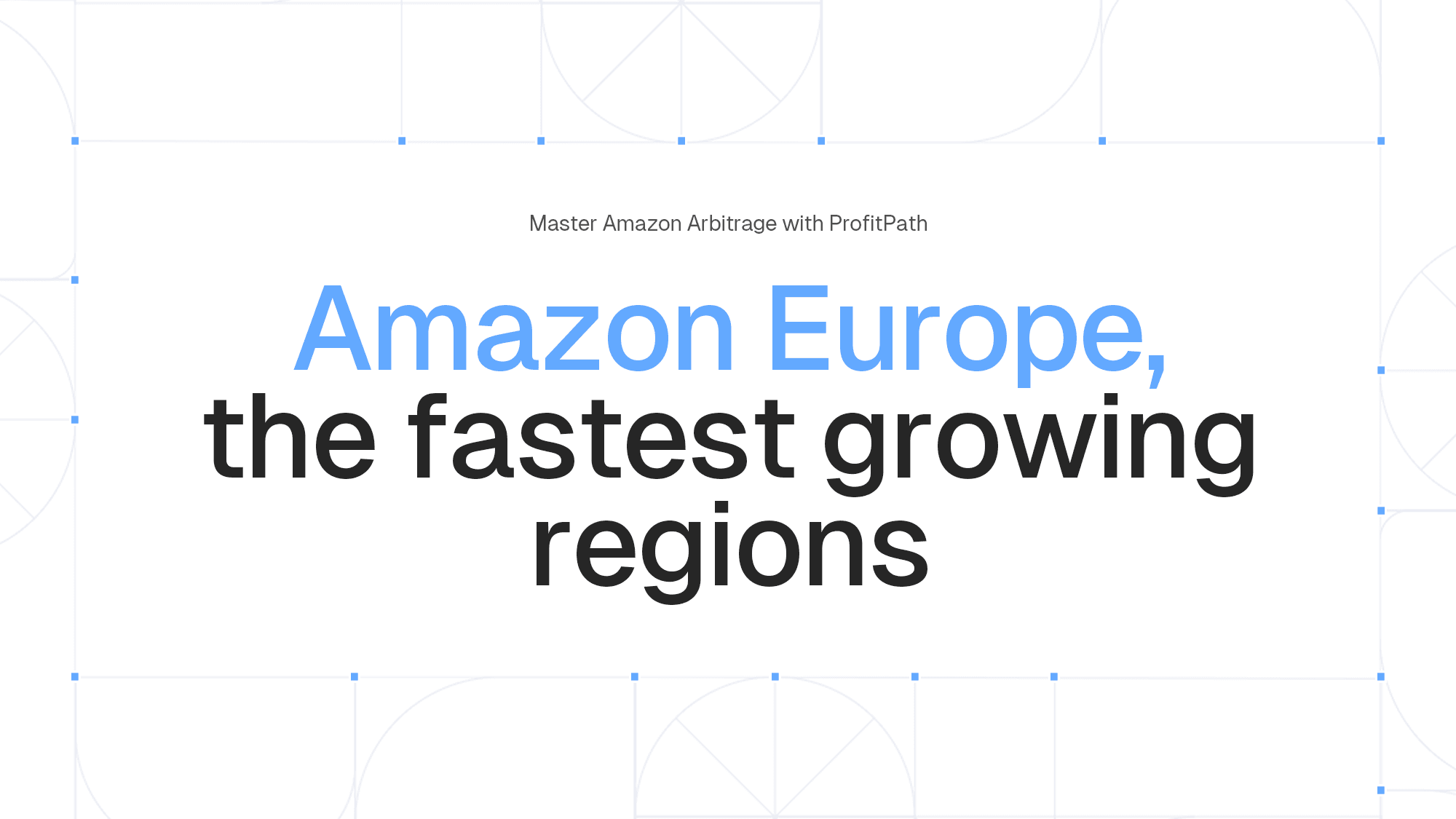 Master Amazon Arbitrage with ProfitPath

Amazon Europe, the fastest growing regions